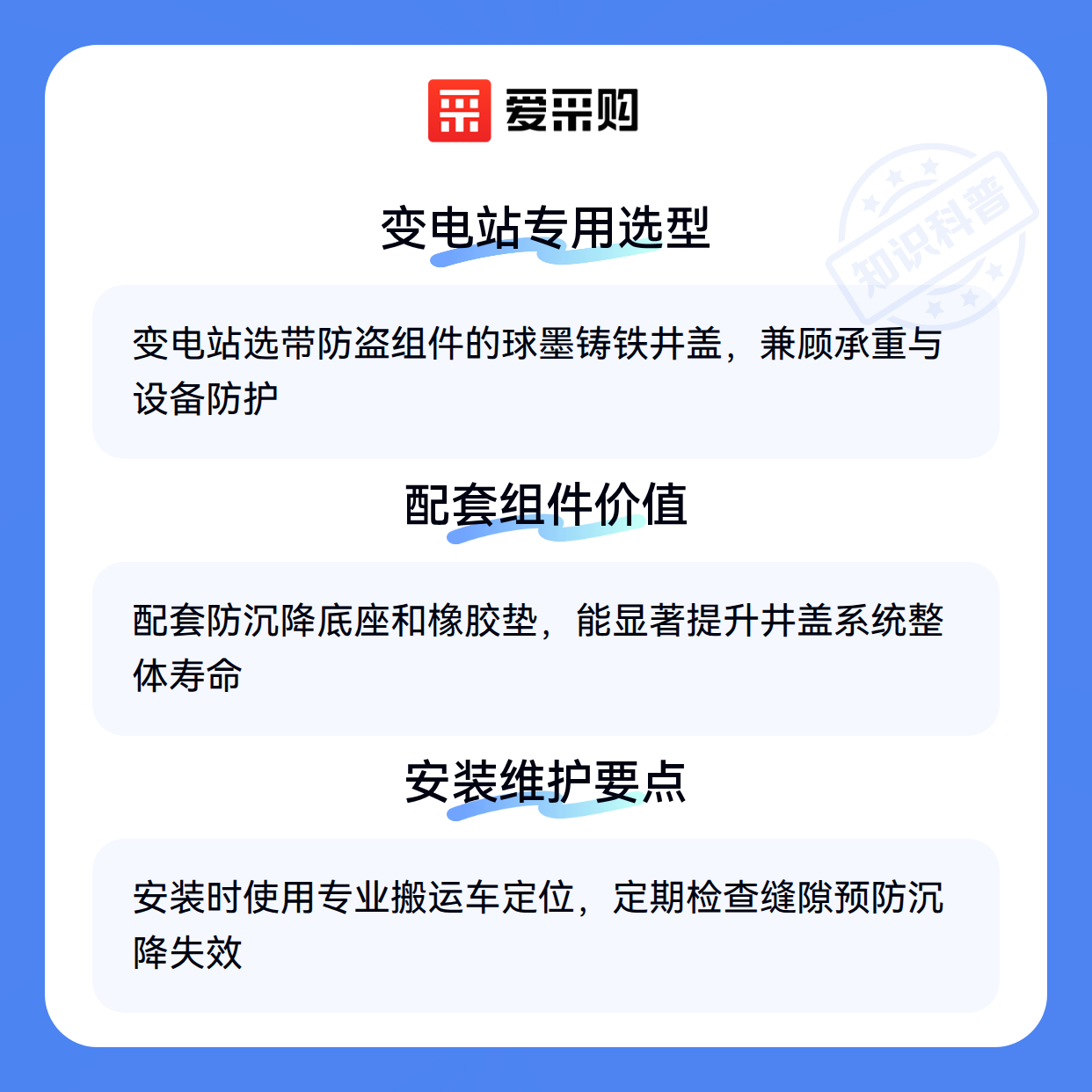 爱采购

变电站专用选型

变电站选带防盗组件的球墨铸铁井盖，兼顾承重与设备防护

配套组件价值

配套防沉降底座和橡胶垫，能显著提升井盖系统整体寿命

安装维护要点

安装时使用专业搬运车定位，定期检查缝隙预防沉降失效

知识科普